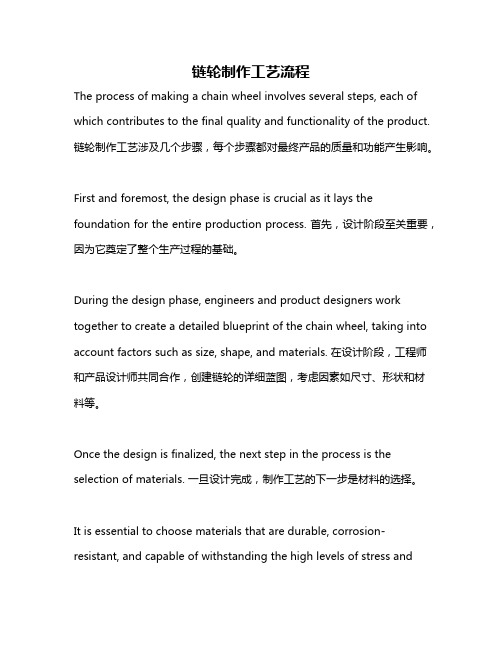 链轮制作工艺流程

The process of making a chain wheel involves several steps, each of which contributes to the final quality and functionality of the product. 链轮制作工艺涉及几个步骤，每个步骤都对最终产品的质量和功能产生影响。

First and foremost, the design phase is crucial as it lays the foundation for the entire production process. 首先，设计阶段至关重要，因为它奠定了整个生产过程的基础。

During the design phase, engineers and product designers work together to create a detailed blueprint of the chain wheel, taking into account factors such as size, shape, and materials. 在设计阶段，工程师和产品设计师共同合作，创建链轮的详细蓝图，考虑因素如尺寸、形状和材料等。

Once the design is finalized, the next step in the process is the selection of materials. 一旦设计完成，制作工艺的下一步是材料的选择。

It is essential to choose materials that are durable, corrosion-resistant, and capable of withstanding the high levels of stress and